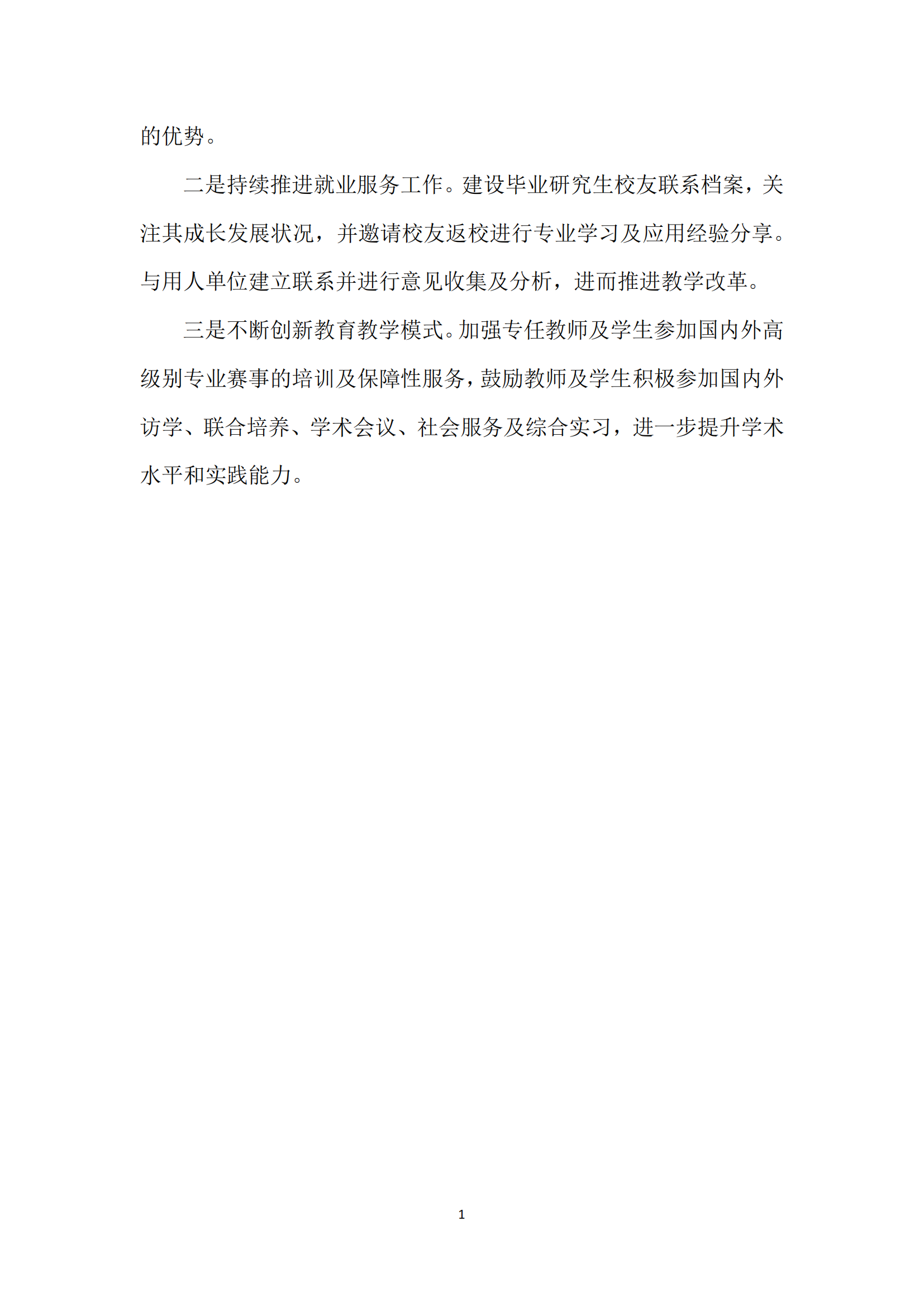 的优势。

二是持续推进就业服务工作。建设毕业研究生校友联系档案，关注其成长发展状况，并邀请校友返校进行专业学习及应用经验分享。与用人单位建立联系并进行意见收集及分析，进而推进教学改革。

三是不断创新教育教学模式。加强专任教师及学生参加国内外高级别专业赛事的培训及保障性服务，鼓励教师及学生积极参加国内外访学、联合培养、学术会议、社会服务及综合实习，进一步提升学术水平和实践能力。

1